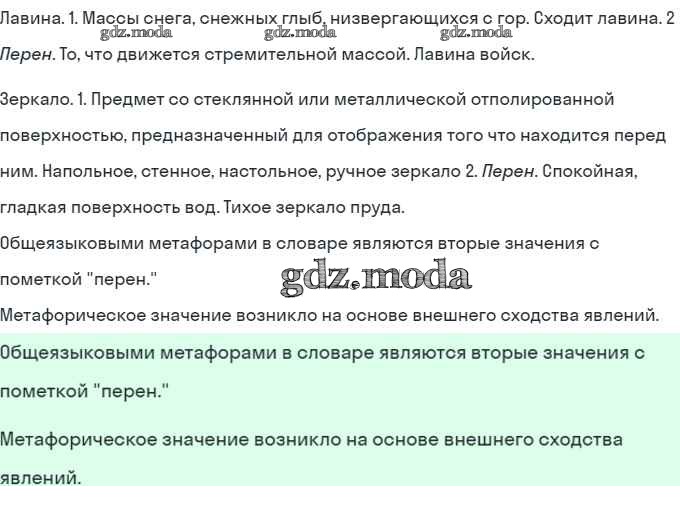 Лавина. 1. Массы снега, снежных глыб, низвергающихся с гор. Сходит лавина. 2 Перен. То, что движется стремительной массой. Лавина войск.

gdz.moda gdz.moda gdz.moda

Зеркало. 1. Предмет со стеклянной или металлической отполированной поверхностью, предназначенный для отображения того что находится перед ним. Напольное, стенное, настольное, ручное зеркало 2. Перен. Спокойная, гладкая поверхность вод. Тихое зеркало пруда.

Общеязыковыми метафорами в словаре являются вторые значения с пометкой "перен."

gdz.moda

Метафорическое значение возникло на основе внешнего сходства явлений.

Общеязыковыми метафорами в словаре являются вторые значения с пометкой "перен."

Метафорическое значение возникло на основе внешнего сходства явлений.